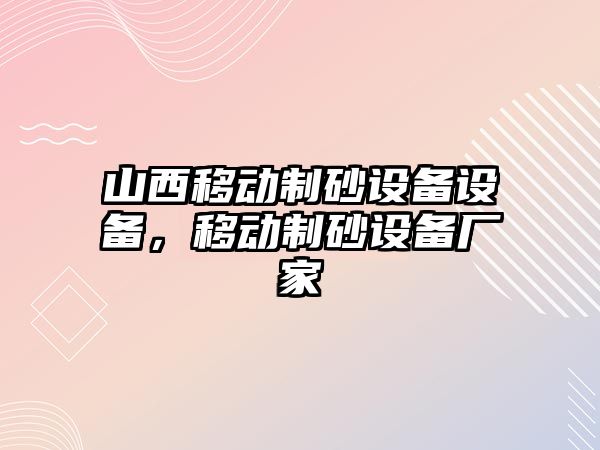 山西移动制砂设备设备，移动制砂设备厂家